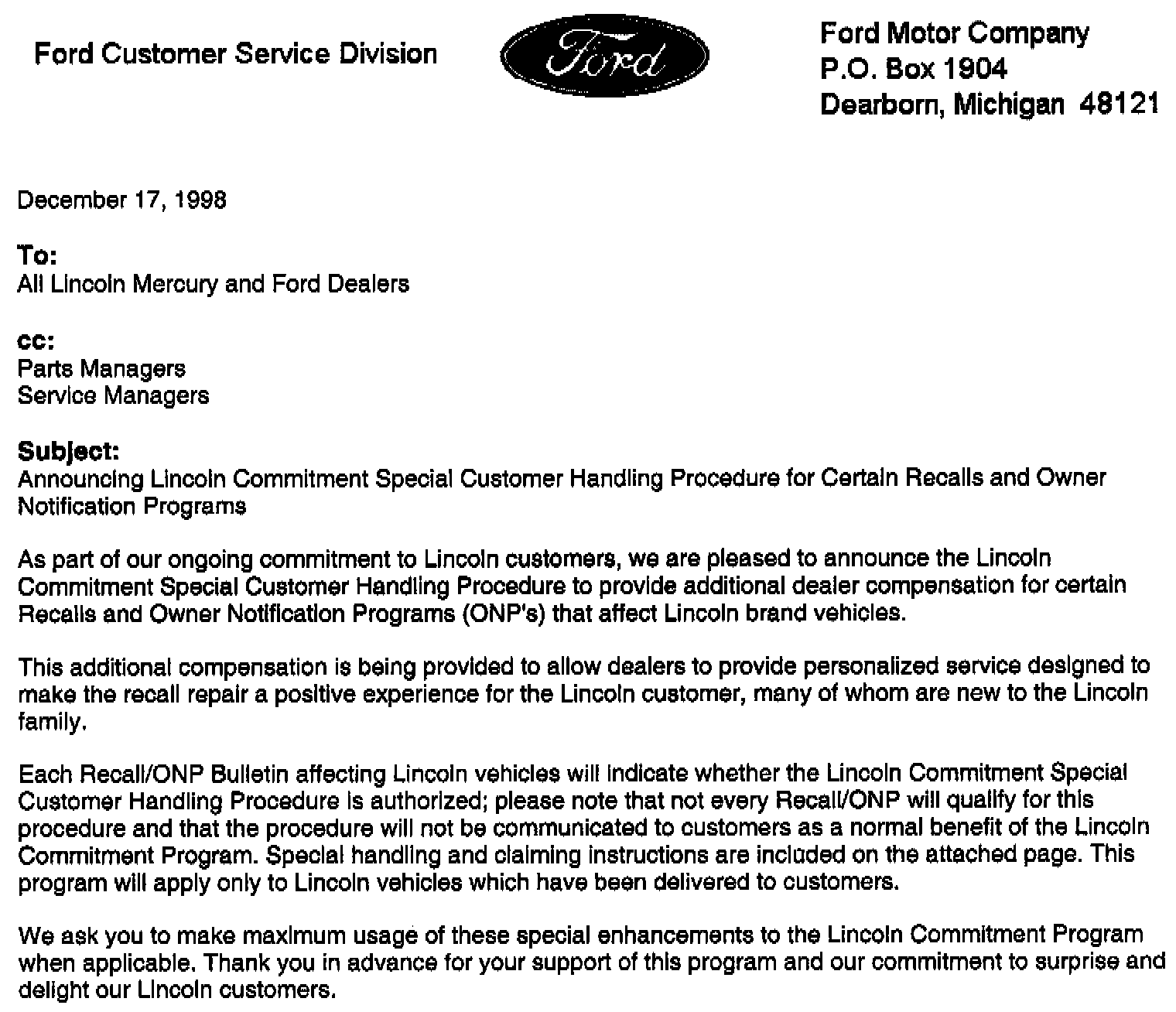 Ford Customer Service Division

Ford

Ford Motor Company
P.O. Box 1904
Dearborn, Michigan 48121

December 17, 1998

To:
All Lincoln Mercury and Ford Dealers

cc:
Parts Managers
Service Managers

Subject:
Announcing Lincoln Commitment Special Customer Handling Procedure for Certain Recalls and Owner Notification Programs

As part of our ongoing commitment to Lincoln customers, we are pleased to announce the Lincoln Commitment Special Customer Handling Procedure to provide additional dealer compensation for certain Recalls and Owner Notification Programs (ONP's) that affect Lincoln brand vehicles.

This additional compensation is being provided to allow dealers to provide personalized service designed to make the recall repair a positive experience for the Lincoln customer, many of whom are new to the Lincoln family.

Each Recall/ONP Bulletin affecting Lincoln vehicles will indicate whether the Lincoln Commitment Special Customer Handling Procedure is authorized; please note that not every Recall/ONP will qualify for this procedure and that the procedure will not be communicated to customers as a normal benefit of the Lincoln Commitment Program. Special handling and claiming instructions are included on the attached page. This program will apply only to Lincoln vehicles which have been delivered to customers.

We ask you to make maximum usage of these special enhancements to the Lincoln Commitment Program when applicable. Thank you in advance for your support of this program and our commitment to surprise and delight our Lincoln customers.